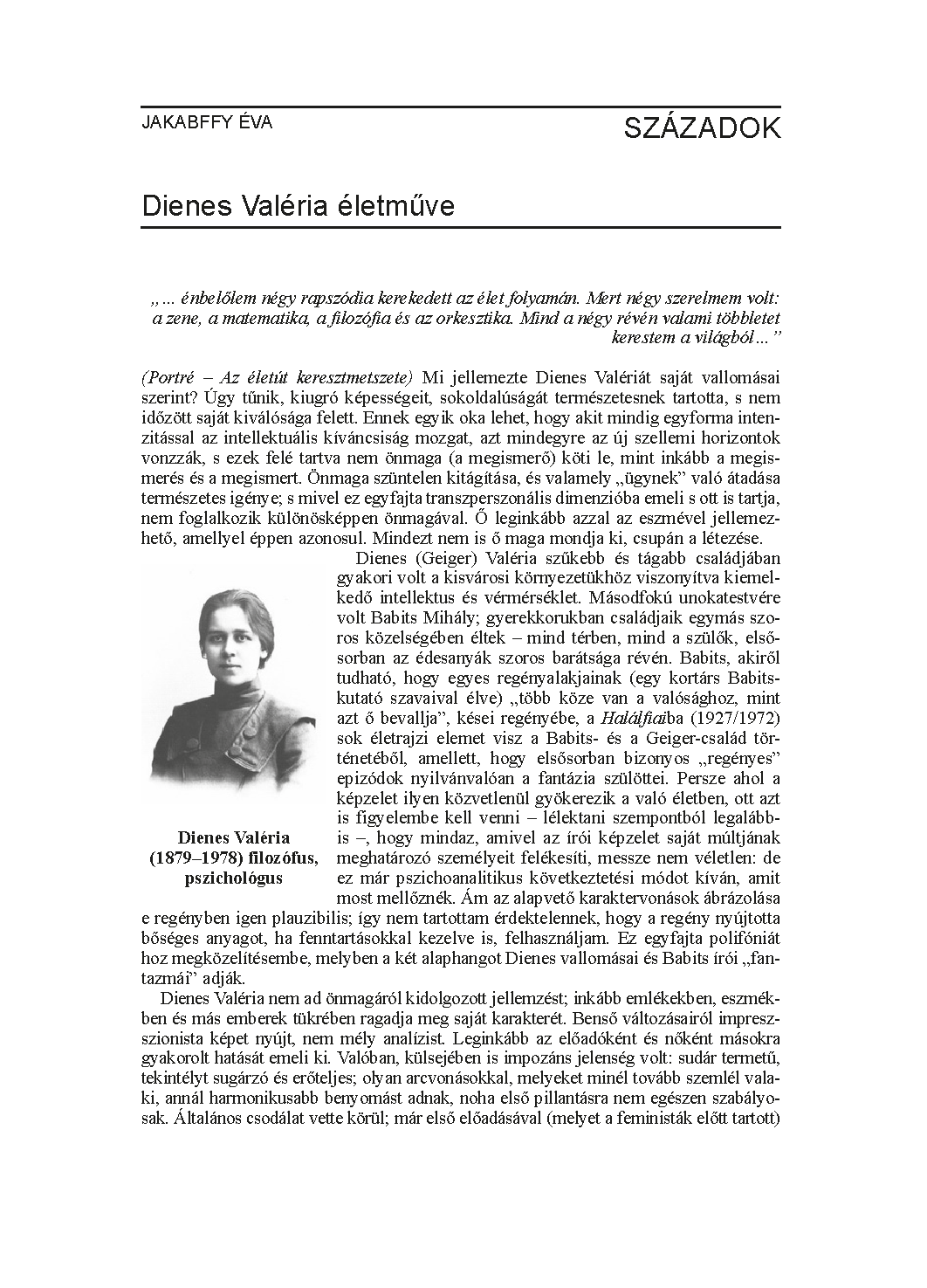 JAKABFFY ÉVA

SZÁZADOK

Dienes Valéria életműve

„... énbelőlem négy rapszódia kerekedett az élet folyamán. Mert négy szerelmem volt: a zene, a matematika, a filozófia és az orkesztika. Mind a négy révén valami többletet kerestem a világból...”

(Portré – Az életút keresztmetszete) Mi jellemezte Dienes Valériát saját vallomásai szerint? Úgy tűnik, kiugró képességeit, sokoldalúságát természetesnek tartotta, s nem időzött saját kiválósága felett. Ennek egyik oka lehet, hogy akit mindig egyforma intenzitással az intellektuális kíváncsiság mozgat, azt mindegyre az új szellemi horizontok vonzzák, s ezek felé tartva nem önmaga (a megismerő) köti le, mint inkább a megismerés és a megismert. Önmaga szüntelen kitágítása, és valamely „ügynek” való átadása természetes igénye; s mivel ez egyfajta transzperszonális dimenzióba emeli s ott is tartja, nem foglalkozik különösképpen önmagával. Ő leginkább azzal az eszmével jellemezhető, amellyel éppen azonosul. Mindezt nem is ő maga mondja ki, csupán a létezése.

Dienes (Geiger) Valéria szűkebb és tágabb családjában gyakori volt a kisvárosi környezetükhöz viszonyítva kiemelkedő intellektus és vérmérséklet. Másodfokú unokatestvére volt Babits Mihály; gyerekkorukban családjaik egymás szoros közelségében éltek – mind térben, mind a szülők, elsősorban az édesanyák szoros barátsága révén. Babits, akiről tudható, hogy egyes regényalakjainak (egy kortárs Babits-kutató szavaival élve) „több köze van a valósághoz, mint azt ő bevallja”, kései regényébe, a Halálfiaiba (1927/1972) sok életrajzi elemet visz a Babits- és a Geiger-család történetéből, amellett, hogy elsősorban bizonyos „regényes” epizódok nyilvánvalóan a fantázia szülöttei. Persze ahol a képzelet ilyen közvetlenül gyökerezik a való életben, ott azt is figyelembe kell venni – lélektani szempontból legalábbis –, hogy mindaz, amivel az írói képzelet saját múltjának meghatározó személyeit felékesíti, messze nem véletlen: de ez már pszichoanalitikus következtetési módot kíván, amit most mellőznék. Ám az alapvető karaktervonások ábrázolása e regényben igen plauzibilis; így nem tartottam érdektelennek, hogy a regény nyújtotta bőséges anyagot, ha fenntartásokkal kezelve is, felhasználjam. Ez egyfajta polifóniát hoz megközelítésembe, melyben a két alaphangot Dienes vallomásai és Babits írói „fantazmái” adják.

Dienes Valéria
(1879–1978) filozófus, pszichológus

Dienes Valéria nem ad önmagáról kidolgozott jellemzést; inkább emlékekben, eszmékben és más emberek tükrében ragadja meg saját karakterét. Benső változásairól impresszionista képet nyújt, nem mély analízist. Leginkább az előadóként és nőként másokra gyakorolt hatását emeli ki. Valóban, külsejében is impozáns jelenség volt: sudár termetű, tekintélyt sugárzó és erőteljes; olyan arcvonásokkal, melyeket minél tovább szemlél valaki, annál harmonikusabb benyomást adnak, noha első pillantásra nem egészen szabályosak. Általános csodálat vette körül; már első előadásával (melyet a feministák előtt tartott)